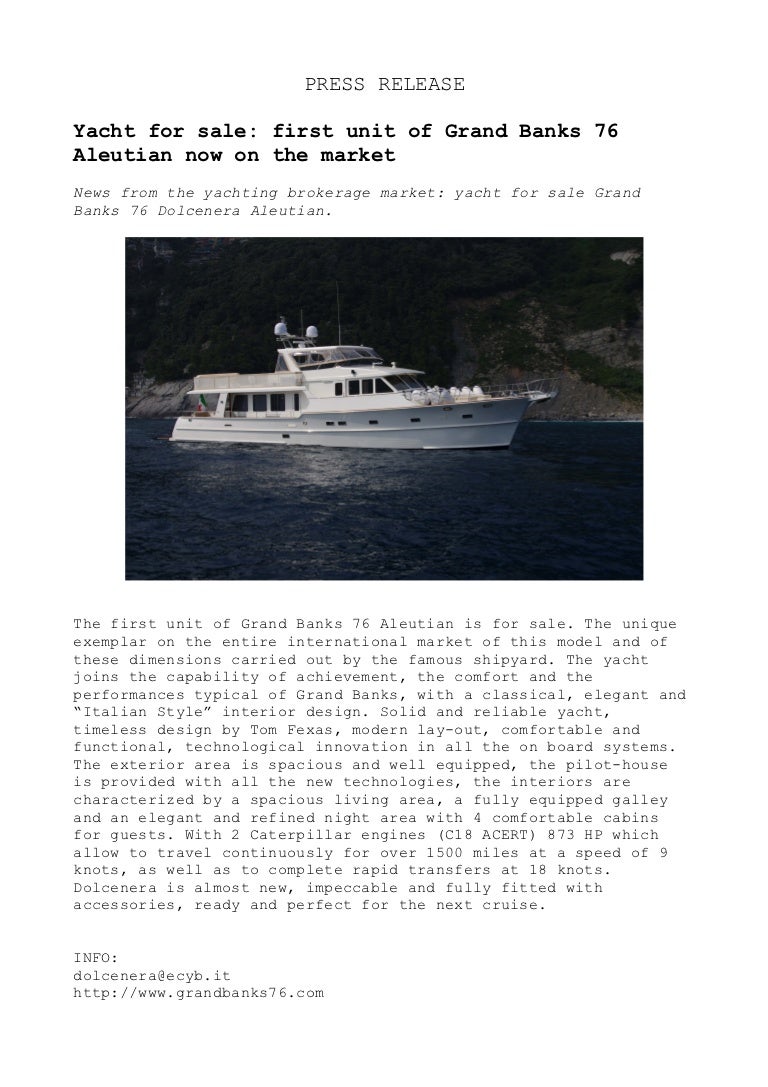 PRESS RELEASE

Yacht for sale: first unit of Grand Banks 76 Aleutian now on the market

News from the yachting brokerage market: yacht for sale Grand Banks 76 Dolcenera Aleutian.

The first unit of Grand Banks 76 Aleutian is for sale. The unique exemplar on the entire international market of this model and of these dimensions carried out by the famous shipyard. The yacht joins the capability of achievement, the comfort and the performances typical of Grand Banks, with a classical, elegant and "Italian Style" interior design. Solid and reliable yacht, timeless design by Tom Fexas, modern lay-out, comfortable and functional, technological innovation in all the on board systems. The exterior area is spacious and well equipped, the pilot-house is provided with all the new technologies, the interiors are characterized by a spacious living area, a fully equipped galley and an elegant and refined night area with 4 comfortable cabins for guests. With 2 Caterpillar engines (C18 ACERT) 873 HP which allow to travel continuously for over 1500 miles at a speed of 9 knots, as well as to complete rapid transfers at 18 knots. Dolcenera is almost new, impeccable and fully fitted with accessories, ready and perfect for the next cruise.

INFO:
dolcenera@ecyb.it
http://www.grandbanks76.com